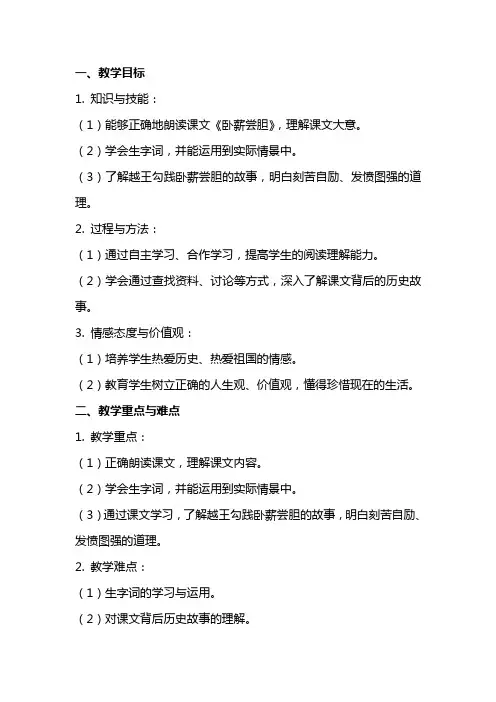 一、教学目标

1. 知识与技能：

（1）能够正确地朗读课文《卧薪尝胆》，理解课文大意。

（2）学会生字词，并能运用到实际情景中。

（3）了解越王勾践卧薪尝胆的故事，明白刻苦自励、发愤图强的道理。

2. 过程与方法：

（1）通过自主学习、合作学习，提高学生的阅读理解能力。

（2）学会通过查找资料、讨论等方式，深入了解课文背后的历史故事。

3. 情感态度与价值观：

（1）培养学生热爱历史、热爱祖国的情感。

（2）教育学生树立正确的人生观、价值观，懂得珍惜现在的生活。

二、教学重点与难点

1. 教学重点：

（1）正确朗读课文，理解课文内容。

（2）学会生字词，并能运用到实际情景中。

（3）通过课文学习，了解越王勾践卧薪尝胆的故事，明白刻苦自励、发愤图强的道理。

2. 教学难点：

（1）生字词的学习与运用。

（2）对课文背后历史故事的理解。